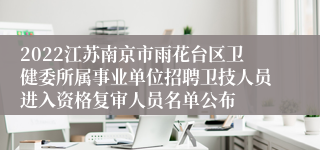 2022江苏南京市雨花台区卫健委所属事业单位招聘卫技人员进入资格复审人员名单公布